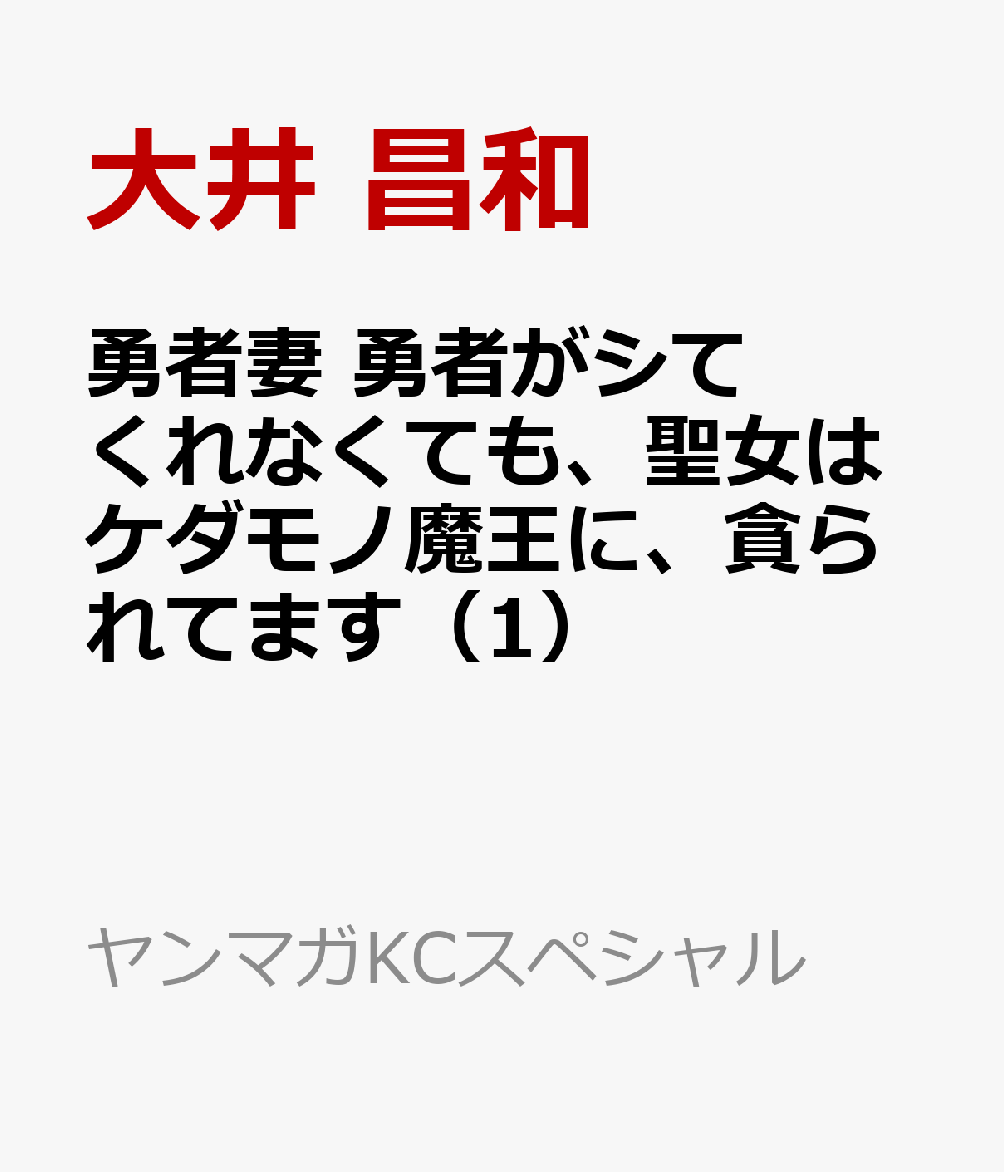 大井 昌和

勇者妻 勇者がシてくれなくても、聖女はケダモノ魔王に、貪られてます（1）

ヤンマガKCスペシャル